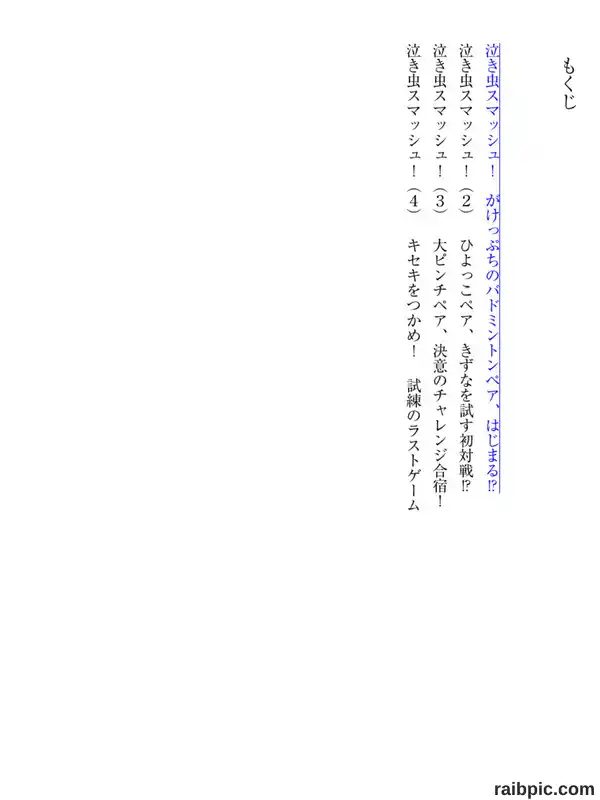 もくじ

泣き虫スマッシュ！ がけっぷちのバドミントンペア、はじまる⁉

泣き虫スマッシュ！（2） ひよっこペア、きずなを試す初対戦⁉

泣き虫スマッシュ！（3） 大ピンチペア、決意のチャレンジ合宿！

泣き虫スマッシュ！（4） キセキをつかめ！ 試練のラストゲーム

raibpic.com